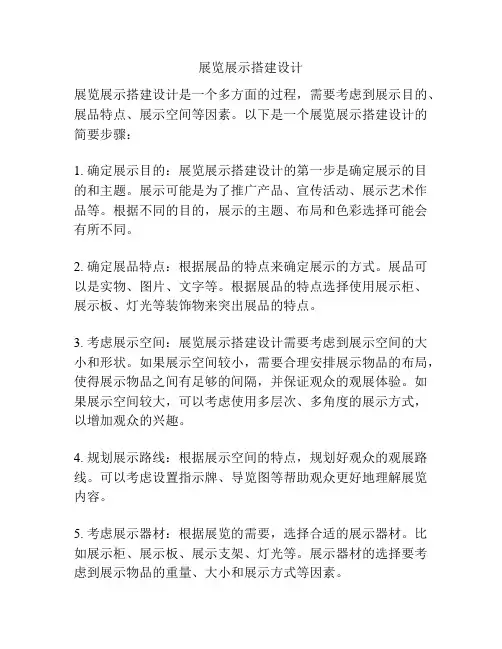 展览展示搭建设计

展览展示搭建设计是一个多方面的过程，需要考虑到展示目的、展品特点、展示空间等因素。以下是一个展览展示搭建设计的简要步骤：

1. 确定展示目的：展览展示搭建设计的第一步是确定展示的目的和主题。展示可能是为了推广产品、宣传活动、展示艺术作品等。根据不同的目的，展示的主题、布局和色彩选择可能会有所不同。

2. 确定展品特点：根据展品的特点来确定展示的方式。展品可以是实物、图片、文字等。根据展品的特点选择使用展示柜、展示板、灯光等装饰物来突出展品的特点。

3. 考虑展示空间：展览展示搭建设计需要考虑到展示空间的大小和形状。如果展示空间较小，需要合理安排展示物品的布局，使得展示物品之间有足够的间隔，并保证观众的观展体验。如果展示空间较大，可以考虑使用多层次、多角度的展示方式，以增加观众的兴趣。

4. 规划展示路线：根据展示空间的特点，规划好观众的观展路线。可以考虑设置指示牌、导览图等帮助观众更好地理解展览内容。

5. 考虑展示器材：根据展览的需要，选择合适的展示器材。比如展示柜、展示板、展示支架、灯光等。展示器材的选择要考虑到展示物品的重量、大小和展示方式等因素。